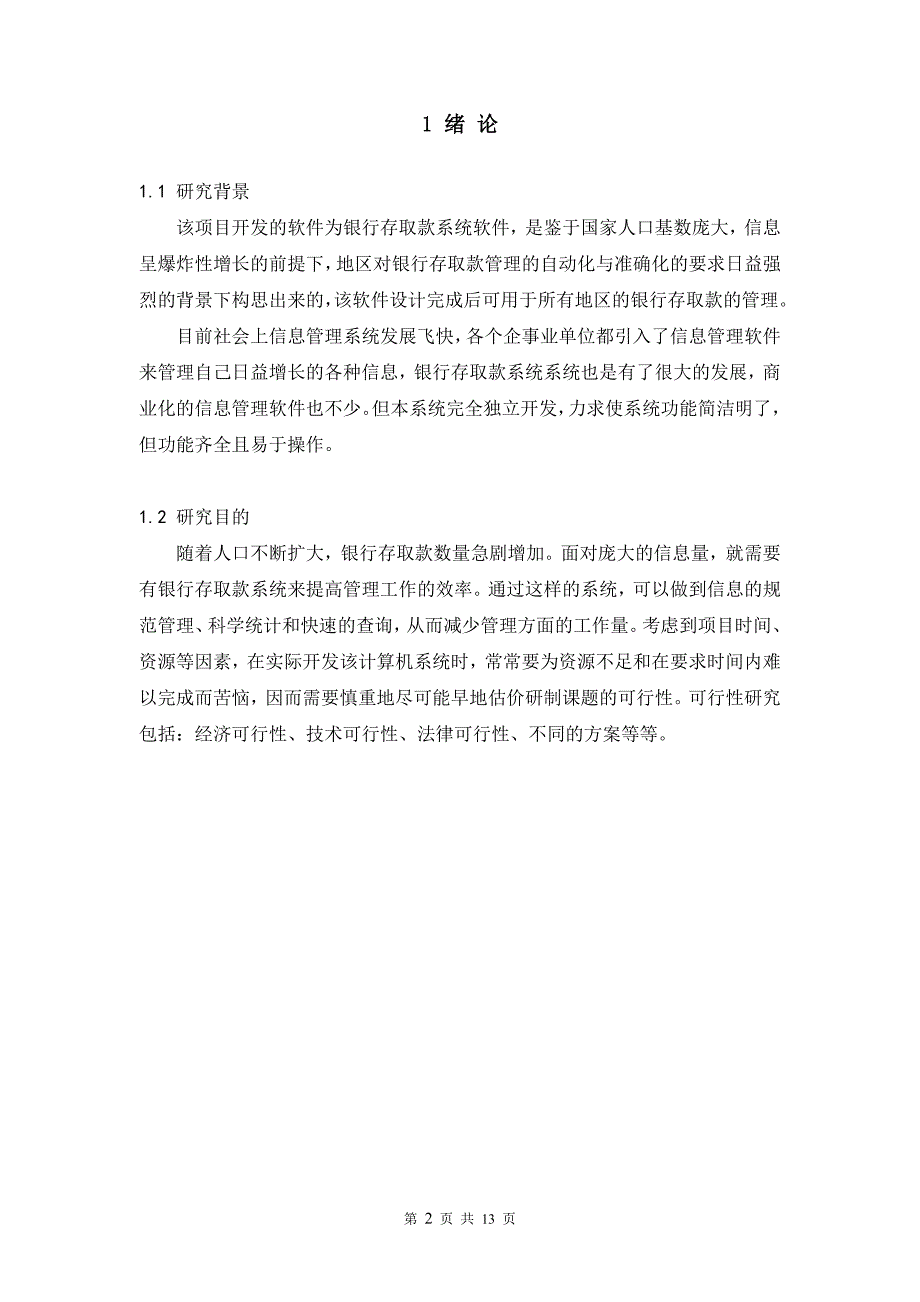 1 绪 论

1.1 研究背景

该项目开发的软件为银行存取款系统软件，是鉴于国家人口基数庞大，信息呈爆炸性增长的前提下，地区对银行存取款管理的自动化与准确化的要求日益强烈的背景下构思出来的，该软件设计完成后可用于所有地区的银行存取款的管理。

目前社会上信息管理系统发展飞快，各个企事业单位都引入了信息管理软件来管理自己日益增长的各种信息，银行存取款系统系统也是有了很大的发展，商业化的信息管理软件也不少。但本系统完全独立开发，力求使系统功能简洁明了，但功能齐全且易于操作。

1.2 研究目的

随着人口不断扩大，银行存取款数量急剧增加。面对庞大的信息量，就需要有银行存取款系统来提高管理工作的效率。通过这样的系统，可以做到信息的规范管理、科学统计和快速的查询，从而减少管理方面的工作量。考虑到项目时间、资源等因素，在实际开发该计算机系统时，常常要为资源不足和在要求时间内难以完成而苦恼，因而需要慎重地尽可能早地估价研制课题的可行性。可行性研究包括：经济可行性、技术可行性、法律可行性、不同的方案等等。

第 2 页 共 13 页